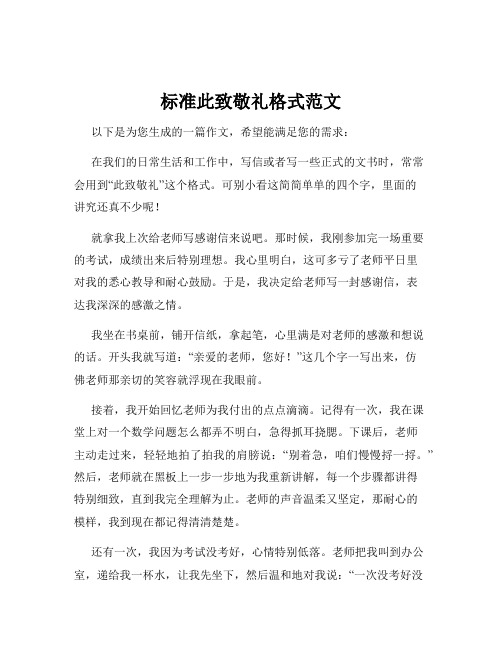 标准此致敬礼格式范文

以下是为您生成的一篇作文，希望能满足您的需求：

在我们的日常生活和工作中，写信或者写一些正式的文书时，常常会用到“此致敬礼”这个格式。可别小看这简简单单的四个字，里面的讲究还真不少呢！

就拿我上次给老师写感谢信来说吧。那时候，我刚参加完一场重要的考试，成绩出来后特别理想。我心里明白，这可多亏了老师平日里对我的悉心教导和耐心鼓励。于是，我决定给老师写一封感谢信，表达我深深的感激之情。

我坐在书桌前，铺开信纸，拿起笔，心里满是对老师的感激和想说的话。开头我就写道：“亲爱的老师，您好！”这几个字一写出来，仿佛老师那亲切的笑容就浮现在我眼前。

接着，我开始回忆老师为我付出的点点滴滴。记得有一次，我在课堂上对一个数学问题怎么都弄不明白，急得抓耳挠腮。下课后，老师主动走过来，轻轻地拍了拍我的肩膀说：“别着急，咱们慢慢捋一捋。”然后，老师就在黑板上一步一步地为我重新讲解，每一个步骤都讲得特别细致，直到我完全理解为止。老师的声音温柔又坚定，那耐心的模样，我到现在都记得清清楚楚。

还有一次，我因为考试没考好，心情特别低落。老师把我叫到办公室，递给我一杯水，让我先坐下，然后温和地对我说：“一次没考好没